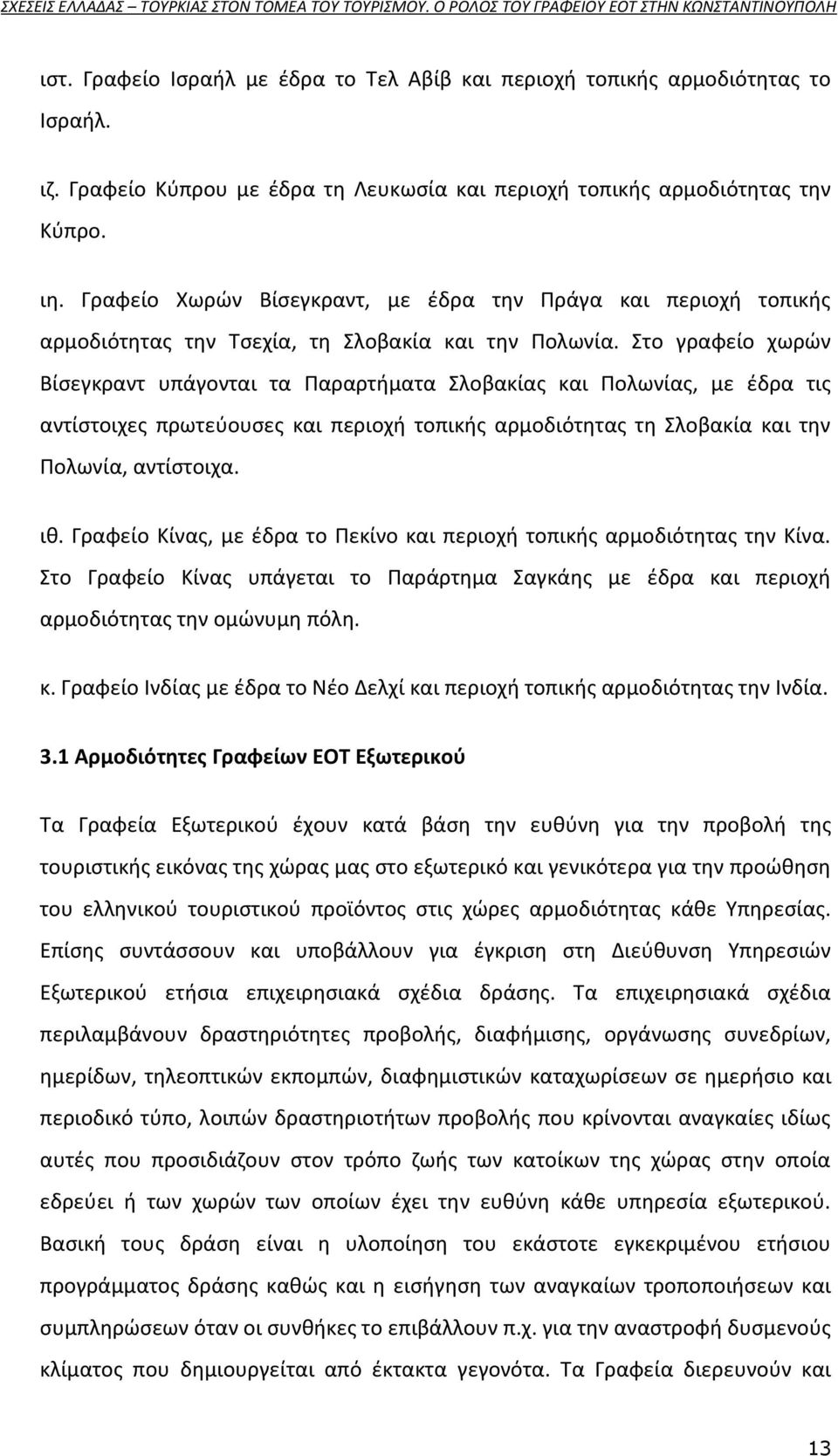 ΣΧΕΣΕΙΣ ΕΛΛΑΔΑΣ – ΤΟΥΡΚΙΑΣ ΣΤΟΝ ΤΟΜΕΑ ΤΟΥ ΤΟΥΡΙΣΜΟΥ. Ο ΡΟΛΟΣ ΤΟΥ ΓΡΑΦΕΙΟΥ ΕΟΤ ΣΤΗΝ ΚΩΝΣΤΑΝΤΙΝΟΥΠΟΛΗ

ιστ. Γραφείο Ισραήλ με έδρα το Τελ Αβίβ και περιοχή τοπικής αρμοδιότητας το Ισραήλ.

ιζ. Γραφείο Κύπρου με έδρα τη Λευκωσία και περιοχή τοπικής αρμοδιότητας την Κύπρο.

ιη. Γραφείο Χωρών Βίσεγκραντ, με έδρα την Πράγα και περιοχή τοπικής αρμοδιότητας την Τσεχία, τη Σλοβακία και την Πολωνία. Στο γραφείο χωρών Βίσεγκραντ υπάγονται τα Παραρτήματα Σλοβακίας και Πολωνίας, με έδρα τις αντίστοιχες πρωτεύουσες και περιοχή τοπικής αρμοδιότητας τη Σλοβακία και την Πολωνία, αντίστοιχα.

ιθ. Γραφείο Κίνας, με έδρα το Πεκίνο και περιοχή τοπικής αρμοδιότητας την Κίνα. Στο Γραφείο Κίνας υπάγεται το Παράρτημα Σαγκάης με έδρα και περιοχή αρμοδιότητας την ομώνυμη πόλη.

κ. Γραφείο Ινδίας με έδρα το Νέο Δελχί και περιοχή τοπικής αρμοδιότητας την Ινδία.

3.1 Αρμοδιότητες Γραφείων ΕΟΤ Εξωτερικού

Τα Γραφεία Εξωτερικού έχουν κατά βάση την ευθύνη για την προβολή της τουριστικής εικόνας της χώρας μας στο εξωτερικό και γενικότερα για την προώθηση του ελληνικού τουριστικού προϊόντος στις χώρες αρμοδιότητας κάθε Υπηρεσίας. Επίσης συντάσσουν και υποβάλλουν για έγκριση στη Διεύθυνση Υπηρεσιών Εξωτερικού ετήσια επιχειρησιακά σχέδια δράσης. Τα επιχειρησιακά σχέδια περιλαμβάνουν δραστηριότητες προβολής, διαφήμισης, οργάνωσης συνεδρίων, ημερίδων, τηλεοπτικών εκπομπών, διαφημιστικών καταχωρίσεων σε ημερήσιο και περιοδικό τύπο, λοιπών δραστηριοτήτων προβολής που κρίνονται αναγκαίες ιδίως αυτές που προσιδιάζουν στον τρόπο ζωής των κατοίκων της χώρας στην οποία εδρεύει ή των χωρών των οποίων έχει την ευθύνη κάθε υπηρεσία εξωτερικού. Βασική τους δράση είναι η υλοποίηση του εκάστοτε εγκεκριμένου ετήσιου προγράμματος δράσης καθώς και η εισήγηση των αναγκαίων τροποποιήσεων και συμπληρώσεων όταν οι συνθήκες το επιβάλλουν π.χ. για την αναστροφή δυσμενούς κλίματος που δημιουργείται από έκτακτα γεγονότα. Τα Γραφεία διερευνούν και

13